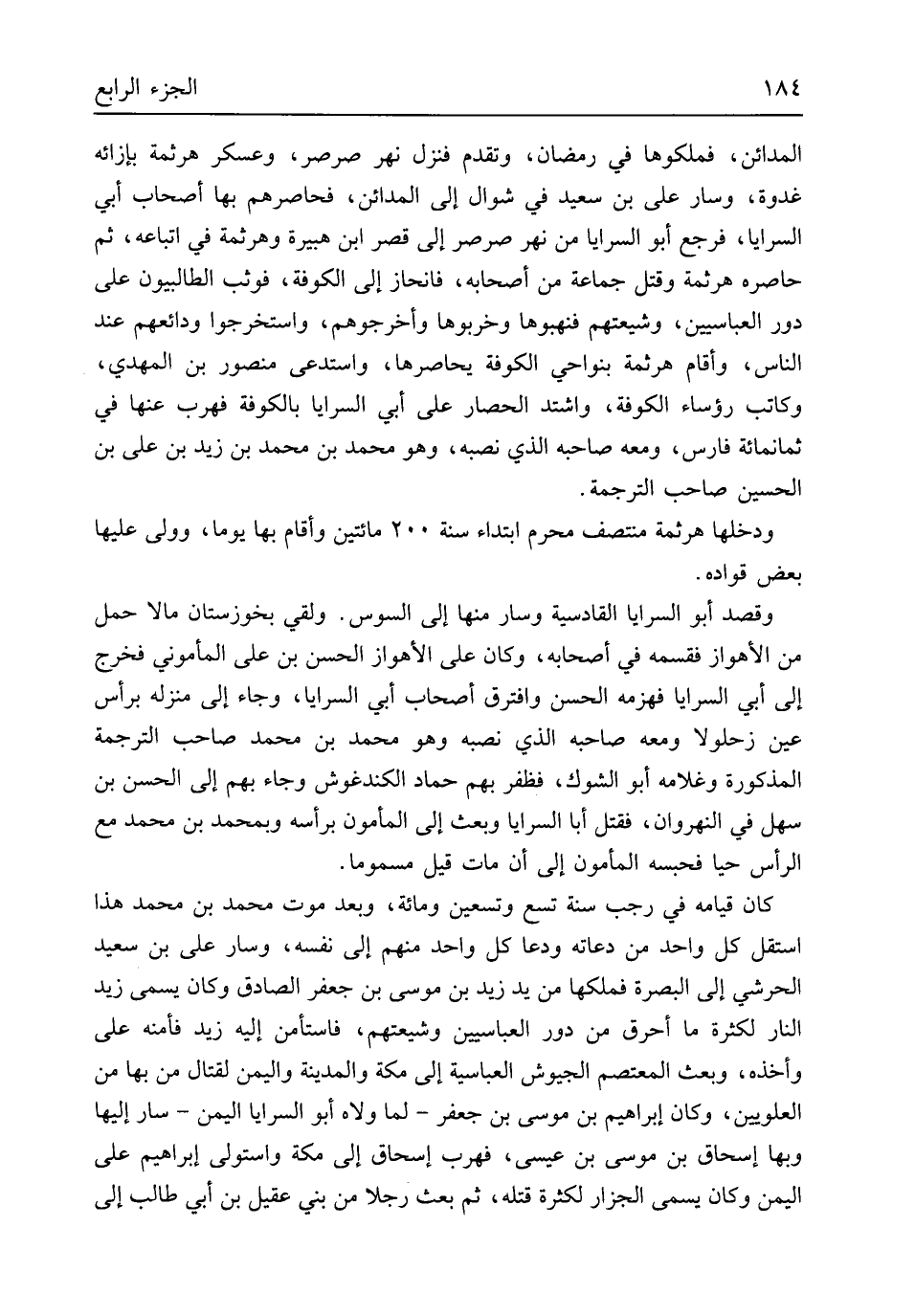 ١٨٤ الجزء الرابع

المدائن، فملكوها في رمضان، وتقدم فنزل نهر صرصر، وعسكر هرثمة بإزائه غدوة، وسار على بن سعيد في شوال إلى المدائن، فحاصرهم بها أصحاب أبي السرايا، فرجع أبو السرايا من نهر صرصر إلى قصر ابن هبيرة وهرثمة في اتباعه، ثم حاصره هرثمة وقتل جماعة من أصحابه، فانحاز إلى الكوفة، فوثب الطالبيون على دور العباسيين، وشيعتهم فنهبوها وخربوها وأخرجوهم، واستخرجوا ودائعهم عند الناس، وأقام هرثمة بنواحي الكوفة يحاصرها، واستدعى منصور بن المهدي، وكاتب رؤساء الكوفة، واشتد الحصار على أبي السرايا بالكوفة فهرب عنها في ثمانمائة فارس، ومعه صاحبه الذي نصبه، وهو محمد بن محمد بن زيد بن على بن الحسين صاحب الترجمة.

ودخلها هرثمة منتصف محرم ابتداء سنة ٢٠٠ مائتين وأقام بها يوما، وولى عليها بعض قواده.

وقصد أبو السرايا القادسية وسار منها إلى السوس. ولقي بخوزستان مالا حمل من الأهواز فقسمه في أصحابه، وكان على الأهواز الحسن بن على المأموني فخرج إلى أبي السرايا فهزمه الحسن وافترق أصحاب أبي السرايا، وجاء إلى منزله برأس عين زحلولا ومعه صاحبه الذي نصبه وهو محمد بن محمد صاحب الترجمة المذكورة وغلامه أبو الشوك، فظفر بهم حماد الكندغوش وجاء بهم إلى الحسن بن سهل في النهروان، فقتل أبا السرايا وبعث إلى المأمون برأسه وبمحمد بن محمد مع الرأس حيا فحبسه المأمون إلى أن مات قيل مسموما.

كان قيامه في رجب سنة تسع وتسعين ومائة، وبعد موت محمد بن محمد هذا استقل كل واحد من دعاته ودعا كل واحد منهم إلى نفسه، وسار على بن سعيد الحرشي إلى البصرة فملكها من يد زيد بن موسى بن جعفر الصادق وكان يسمى زيد النار لكثرة ما أحرق من دور العباسيين وشيعتهم، فاستأمن إليه زيد فأمنه على وأخذه، وبعث المعتصم الجيوش العباسية إلى مكة والمدينة واليمن لقتال من بها من العلويين، وكان إبراهيم بن موسى بن جعفر - لما ولاه أبو السرايا اليمن - سار إليها وبها إسحاق بن موسى بن عيسى، فهرب إسحاق إلى مكة واستولى إبراهيم على اليمن وكان يسمى الجزار لكثرة قتله، ثم بعث رجلا من بني عقيل بن أبي طالب إلى